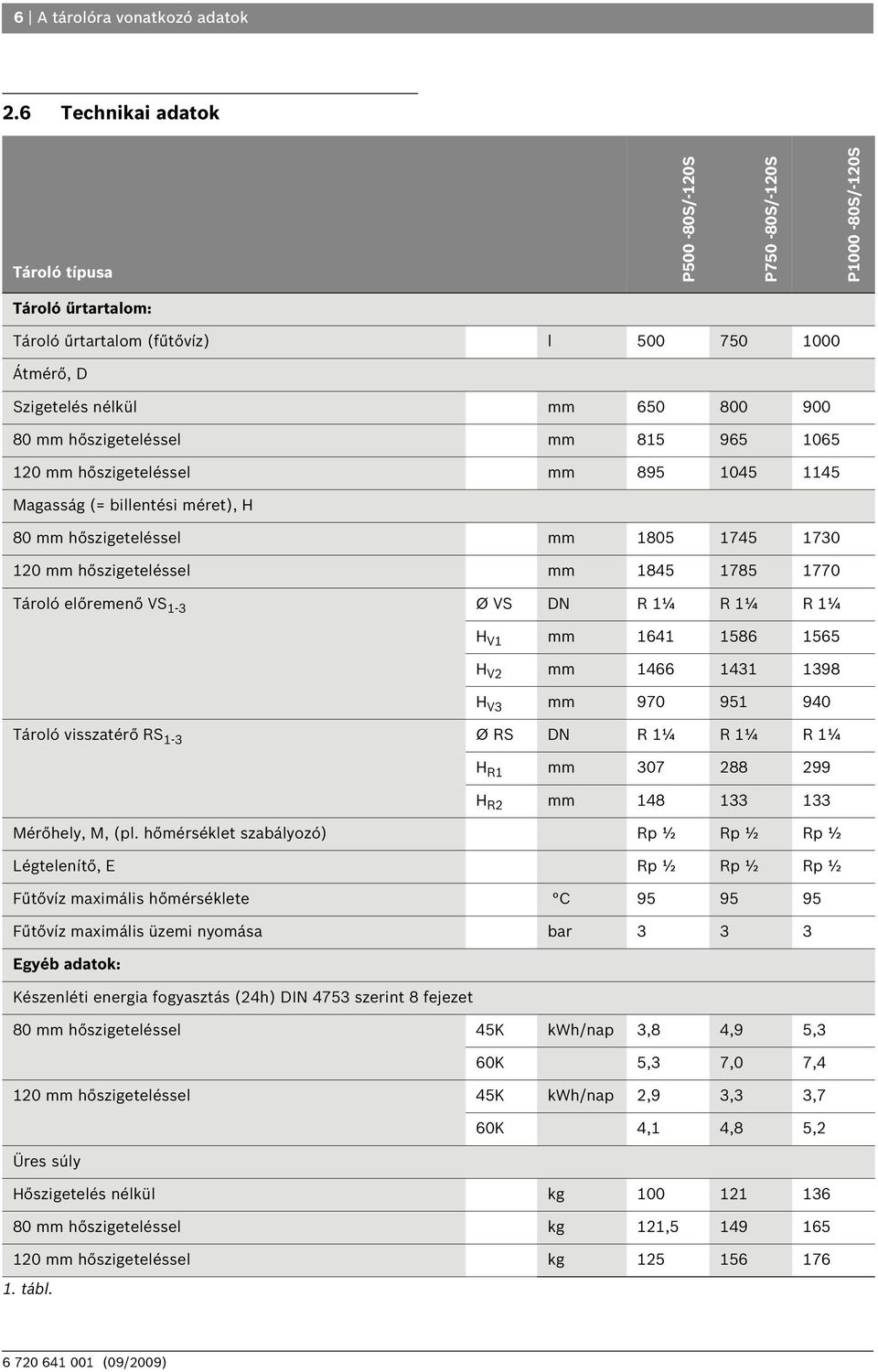 6 | A tárolóra vonatkozó adatok

2.6 Technikai adatok

| Tároló típusa | | | P500 -80S/-120S | P750 -80S/-120S | P1000 -80S/-120S |
|---|---|---|---|---|---|
| **Tároló űrtartalom:** | | | | | |
| Tároló űrtartalom (fűtővíz) | | l | 500 | 750 | 1000 |
| Átmérő, D | | | | | |
| Szigetelés nélkül | | mm | 650 | 800 | 900 |
| 80 mm hőszigeteléssel | | mm | 815 | 965 | 1065 |
| 120 mm hőszigeteléssel | | mm | 895 | 1045 | 1145 |
| Magasság (= billentési méret), H | | | | | |
| 80 mm hőszigeteléssel | | mm | 1805 | 1745 | 1730 |
| 120 mm hőszigeteléssel | | mm | 1845 | 1785 | 1770 |
| Tároló előremenő $VS_{1-3}$ | Ø VS | DN | R 1¼ | R 1¼ | R 1¼ |
| | $H_{V1}$ | mm | 1641 | 1586 | 1565 |
| | $H_{V2}$ | mm | 1466 | 1431 | 1398 |
| | $H_{V3}$ | mm | 970 | 951 | 940 |
| Tároló visszatérő $RS_{1-3}$ | Ø RS | DN | R 1¼ | R 1¼ | R 1¼ |
| | $H_{R1}$ | mm | 307 | 288 | 299 |
| | $H_{R2}$ | mm | 148 | 133 | 133 |
| Mérőhely, M, (pl. hőmérséklet szabályozó) | | | Rp ½ | Rp ½ | Rp ½ |
| Légtelenítő, E | | | Rp ½ | Rp ½ | Rp ½ |
| Fűtővíz maximális hőmérséklete | | °C | 95 | 95 | 95 |
| Fűtővíz maximális üzemi nyomása | | bar | 3 | 3 | 3 |
| **Egyéb adatok:** | | | | | |
| Készenléti energia fogyasztás (24h) DIN 4753 szerint 8 fejezet | | | | | |
| 80 mm hőszigeteléssel | 45K | kWh/nap | 3,8 | 4,9 | 5,3 |
| | 60K | | 5,3 | 7,0 | 7,4 |
| 120 mm hőszigeteléssel | 45K | kWh/nap | 2,9 | 3,3 | 3,7 |
| | 60K | | 4,1 | 4,8 | 5,2 |
| Üres súly | | | | | |
| Hőszigetelés nélkül | | kg | 100 | 121 | 136 |
| 80 mm hőszigeteléssel | | kg | 121,5 | 149 | 165 |
| 120 mm hőszigeteléssel | | kg | 125 | 156 | 176 |

1. tábl.

6 720 641 001 (09/2009)